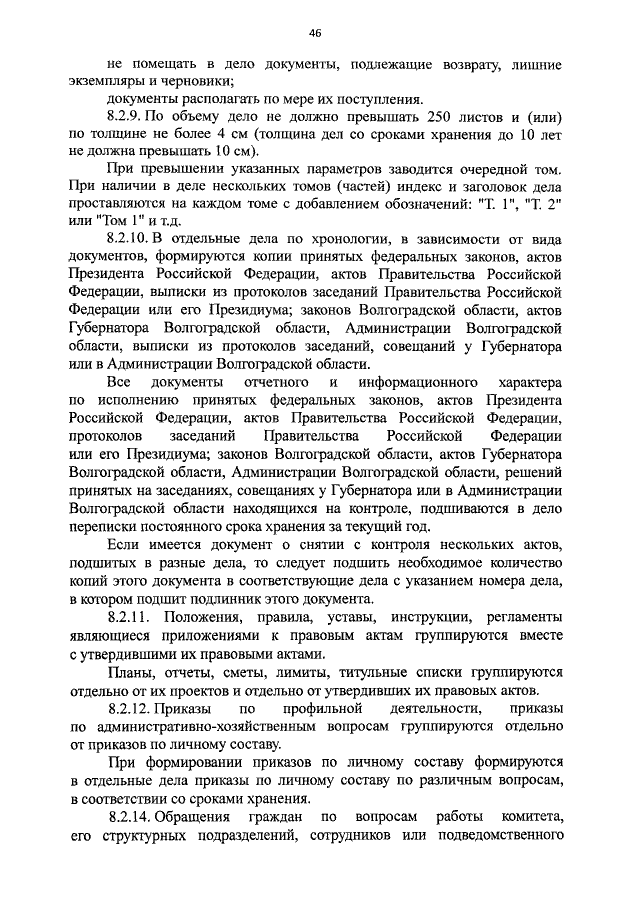 46

не помещать в дело документы, подлежащие возврату, лишние экземпляры и черновики;

документы располагать по мере их поступления.

8.2.9. По объему дело не должно превышать 250 листов и (или) по толщине не более 4 см (толщина дел со сроками хранения до 10 лет не должна превышать 10 см).

При превышении указанных параметров заводится очередной том. При наличии в деле нескольких томов (частей) индекс и заголовок дела проставляются на каждом томе с добавлением обозначений: "Т. 1", "Т. 2" или "Том 1" и т.д.

8.2.10. В отдельные дела по хронологии, в зависимости от вида документов, формируются копии принятых федеральных законов, актов Президента Российской Федерации, актов Правительства Российской Федерации, выписки из протоколов заседаний Правительства Российской Федерации или его Президиума; законов Волгоградской области, актов Губернатора Волгоградской области, Администрации Волгоградской области, выписки из протоколов заседаний, совещаний у Губернатора или в Администрации Волгоградской области.

Все документы отчетного и информационного характера по исполнению принятых федеральных законов, актов Президента Российской Федерации, актов Правительства Российской Федерации, протоколов заседаний Правительства Российской Федерации или его Президиума; законов Волгоградской области, актов Губернатора Волгоградской области, Администрации Волгоградской области, решений принятых на заседаниях, совещаниях у Губернатора или в Администрации Волгоградской области находящихся на контроле, подшиваются в дело переписки постоянного срока хранения за текущий год.

Если имеется документ о снятии с контроля нескольких актов, подшитых в разные дела, то следует подшить необходимое количество копий этого документа в соответствующие дела с указанием номера дела, в котором подшит подлинник этого документа.

8.2.11. Положения, правила, уставы, инструкции, регламенты являющиеся приложениями к правовым актам группируются вместе с утвердившими их правовыми актами.

Планы, отчеты, сметы, лимиты, титульные списки группируются отдельно от их проектов и отдельно от утвердивших их правовых актов.

8.2.12. Приказы по профильной деятельности, приказы по административно-хозяйственным вопросам группируются отдельно от приказов по личному составу.

При формировании приказов по личному составу формируются в отдельные дела приказы по личному составу по различным вопросам, в соответствии со сроками хранения.

8.2.14. Обращения граждан по вопросам работы комитета, его структурных подразделений, сотрудников или подведомственного